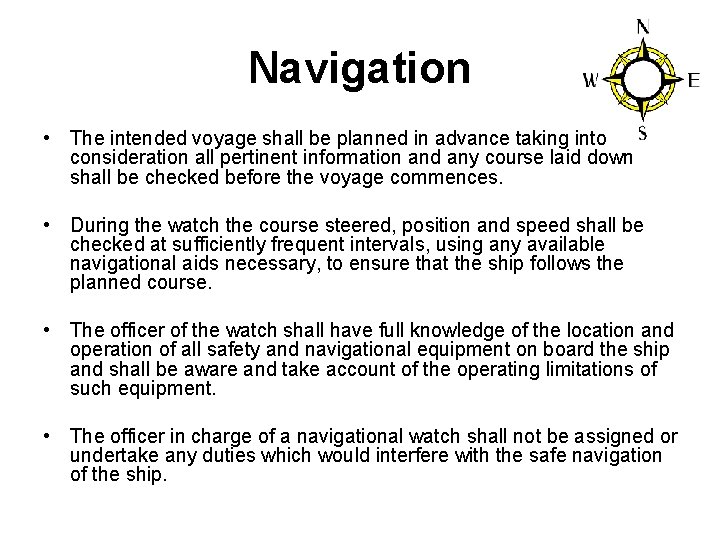 Navigation

N
W
E
S

• The intended voyage shall be planned in advance taking into consideration all pertinent information and any course laid down shall be checked before the voyage commences.

• During the watch the course steered, position and speed shall be checked at sufficiently frequent intervals, using any available navigational aids necessary, to ensure that the ship follows the planned course.

• The officer of the watch shall have full knowledge of the location and operation of all safety and navigational equipment on board the ship and shall be aware and take account of the operating limitations of such equipment.

• The officer in charge of a navigational watch shall not be assigned or undertake any duties which would interfere with the safe navigation of the ship.